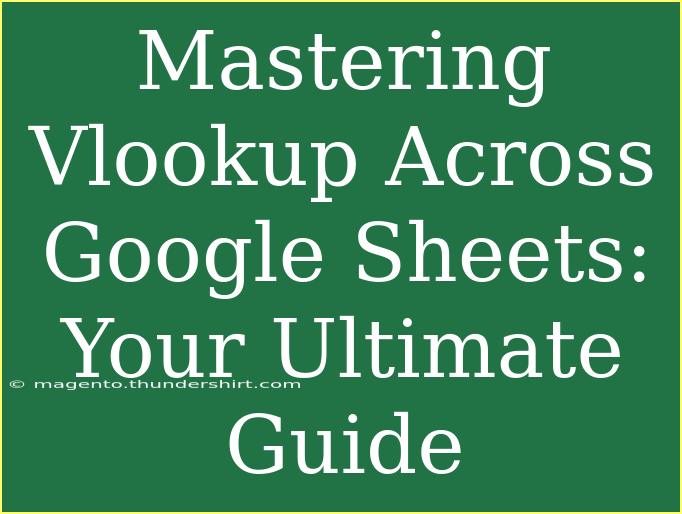 Mastering Vlookup Across Google Sheets: Your Ultimate Guide

© magento.thundershirt.com